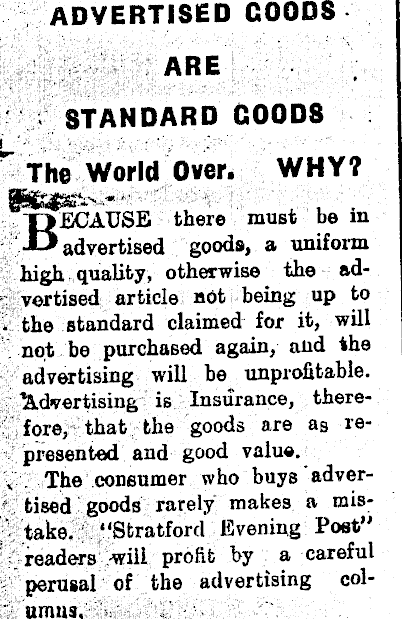 ADVERTISED GOODS

ARE

STANDARD GOODS

The World Over. WHY?

BECAUSE there must be in advertised goods, a uniform high quality, otherwise the advertised article not being up to the standard claimed for it, will not be purchased again, and the advertising will be unprofitable. Advertising is Insurance, therefore, that the goods are as represented and good value.

The consumer who buys advertised goods rarely makes a mistake. "Stratford Evening Post" readers will profit by a careful perusal of the advertising columns.